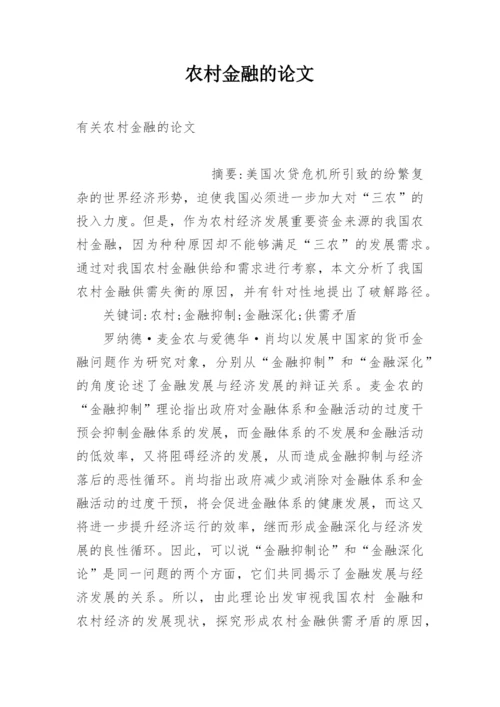 农村金融的论文

有关农村金融的论文

摘要:美国次贷危机所引致的纷繁复杂的世界经济形势，迫使我国必须进一步加大对“三农”的投入力度。但是，作为农村经济发展重要资金来源的我国农村金融，因为种种原因却不能够满足“三农”的发展需求。通过对我国农村金融供给和需求进行考察，本文分析了我国农村金融供需失衡的原因，并有针对性地提出了破解路径。

关键词:农村;金融抑制;金融深化;供需矛盾

罗纳德·麦金农与爱德华·肖均以发展中国家的货币金融问题作为研究对象，分别从“金融抑制”和“金融深化”的角度论述了金融发展与经济发展的辩证关系。麦金农的“金融抑制”理论指出政府对金融体系和金融活动的过度干预会抑制金融体系的发展，而金融体系的不发展和金融活动的低效率，又将阻碍经济的发展，从而造成金融抑制与经济落后的恶性循环。肖均指出政府减少或消除对金融体系和金融活动的过度干预，将会促进金融体系的健康发展，而这又将进一步提升经济运行的效率，继而形成金融深化与经济发展的良性循环。因此，可以说“金融抑制论”和“金融深化论”是同一问题的两个方面，它们共同揭示了金融发展与经济发展的关系。所以，由此理论出发审视我国农村 金融和农村经济的发展现状，探究形成农村金融供需矛盾的原因，